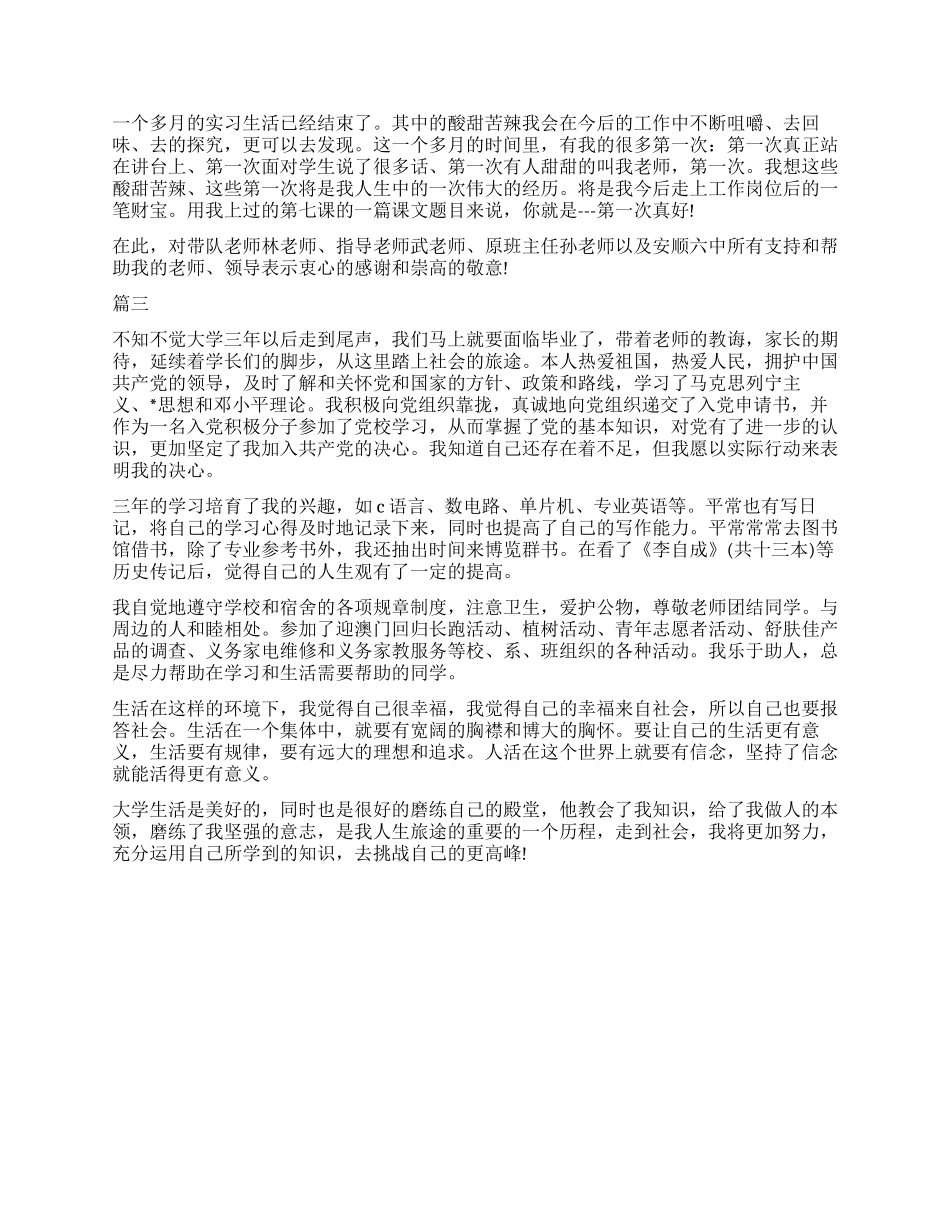 一个多月的实习生活已经结束了。其中的酸甜苦辣我会在今后的工作中不断咀嚼、去回味、去的探究，更可以去发现。这一个多月的时间里，有我的很多第一次：第一次真正站在讲台上、第一次面对学生说了很多话、第一次有人甜甜的叫我老师，第一次。我想这些酸甜苦辣、这些第一次将是我人生中的一次伟大的经历。将是我今后走上工作岗位后的一笔财宝。用我上过的第七课的一篇课文题目来说，你就是---第一次真好!

在此，对带队老师林老师、指导老师武老师、原班主任孙老师以及安顺六中所有支持和帮助我的老师、领导表示衷心的感谢和崇高的敬意!

篇三

不知不觉大学三年以后走到尾声，我们马上就要面临毕业了，带着老师的教诲，家长的期待，延续着学长们的脚步，从这里踏上社会的旅途。本人热爱祖国，热爱人民，拥护中国共产党的领导，及时了解和关怀党和国家的方针、政策和路线，学习了马克思列宁主义、*思想和邓小平理论。我积极向党组织靠拢，真诚地向党组织递交了入党申请书，并作为一名入党积极分子参加了党校学习，从而掌握了党的基本知识，对党有了进一步的认识，更加坚定了我加入共产党的决心。我知道自己还存在着不足，但我愿以实际行动来表明我的决心。

三年的学习培育了我的兴趣，如 c 语言、数电路、单片机、专业英语等。平常也有写日记，将自己的学习心得及时地记录下来，同时也提高了自己的写作能力。平常常常去图书馆借书，除了专业参考书外，我还抽出时间来博览群书。在看了《李自成》(共十三本)等历史传记后，觉得自己的人生观有了一定的提高。

我自觉地遵守学校和宿舍的各项规章制度，注意卫生，爱护公物，尊敬老师团结同学。与周边的人和睦相处。参加了迎澳门回归长跑活动、植树活动、青年志愿者活动、舒肤佳产品的调查、义务家电维修和义务家教服务等校、系、班组织的各种活动。我乐于助人，总是尽力帮助在学习和生活需要帮助的同学。

生活在这样的环境下，我觉得自己很幸福，我觉得自己的幸福来自社会，所以自己也要报答社会。生活在一个集体中，就要有宽阔的胸襟和博大的胸怀。要让自己的生活更有意义，生活要有规律，要有远大的理想和追求。人活在这个世界上就要有信念，坚持了信念就能活得更有意义。

大学生活是美好的，同时也是很好的磨练自己的殿堂，他教会了我知识，给了我做人的本领，磨练了我坚强的意志，是我人生旅途的重要的一个历程，走到社会，我将更加努力，充分运用自己所学到的知识，去挑战自己的更高峰!